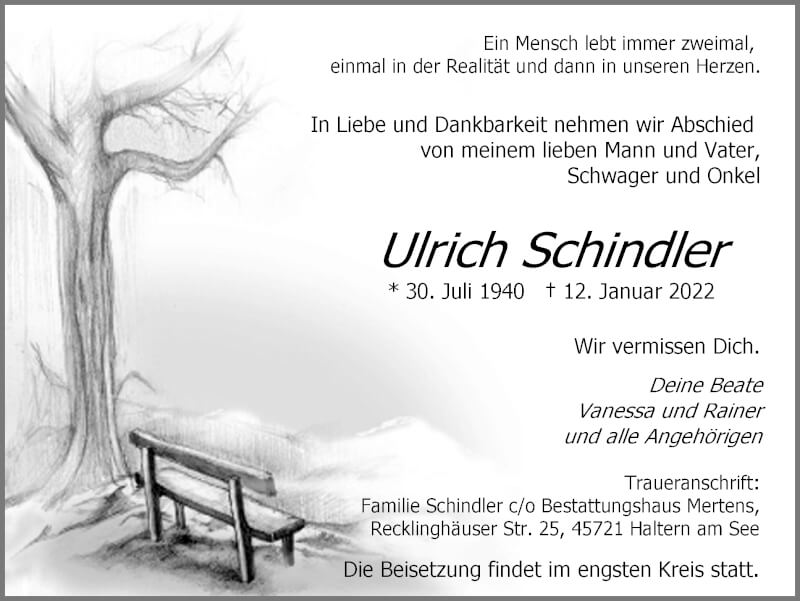 Ein Mensch lebt immer zweimal, einmal in der Realität und dann in unseren Herzen.

In Liebe und Dankbarkeit nehmen wir Abschied von meinem lieben Mann und Vater, Schwager und Onkel

Ulrich Schindler

* 30. Juli 1940 † 12. Januar 2022

Wir vermissen Dich.

Deine Beate
Vanessa und Rainer
und alle Angehörigen

Traueranschrift:
Familie Schindler c/o Bestattungshaus Mertens,
Recklinghäuser Str. 25, 45721 Haltern am See

Die Beisetzung findet im engsten Kreis statt.